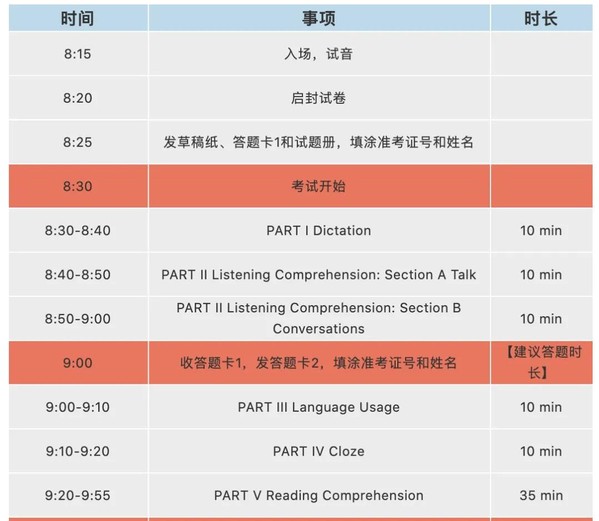 | 时间 | 事项 | 时长 |
|---|---|---|
| 8:15 | 入场，试音 | |
| 8:20 | 启封试卷 | |
| 8:25 | 发草稿纸、答题卡1和试题册，填涂准考证号和姓名 | |
| 8:30 | 考试开始 | |
| 8:30-8:40 | PART I Dictation | 10 min |
| 8:40-8:50 | PART II Listening Comprehension: Section A Talk | 10 min |
| 8:50-9:00 | PART II Listening Comprehension: Section B Conversations | 10 min |
| 9:00 | 收答题卡1，发答题卡2，填涂准考证号和姓名 | 【建议答题时长】 |
| 9:00-9:10 | PART III Language Usage | 10 min |
| 9:10-9:20 | PART IV Cloze | 10 min |
| 9:20-9:55 | PART V Reading Comprehension | 35 min |